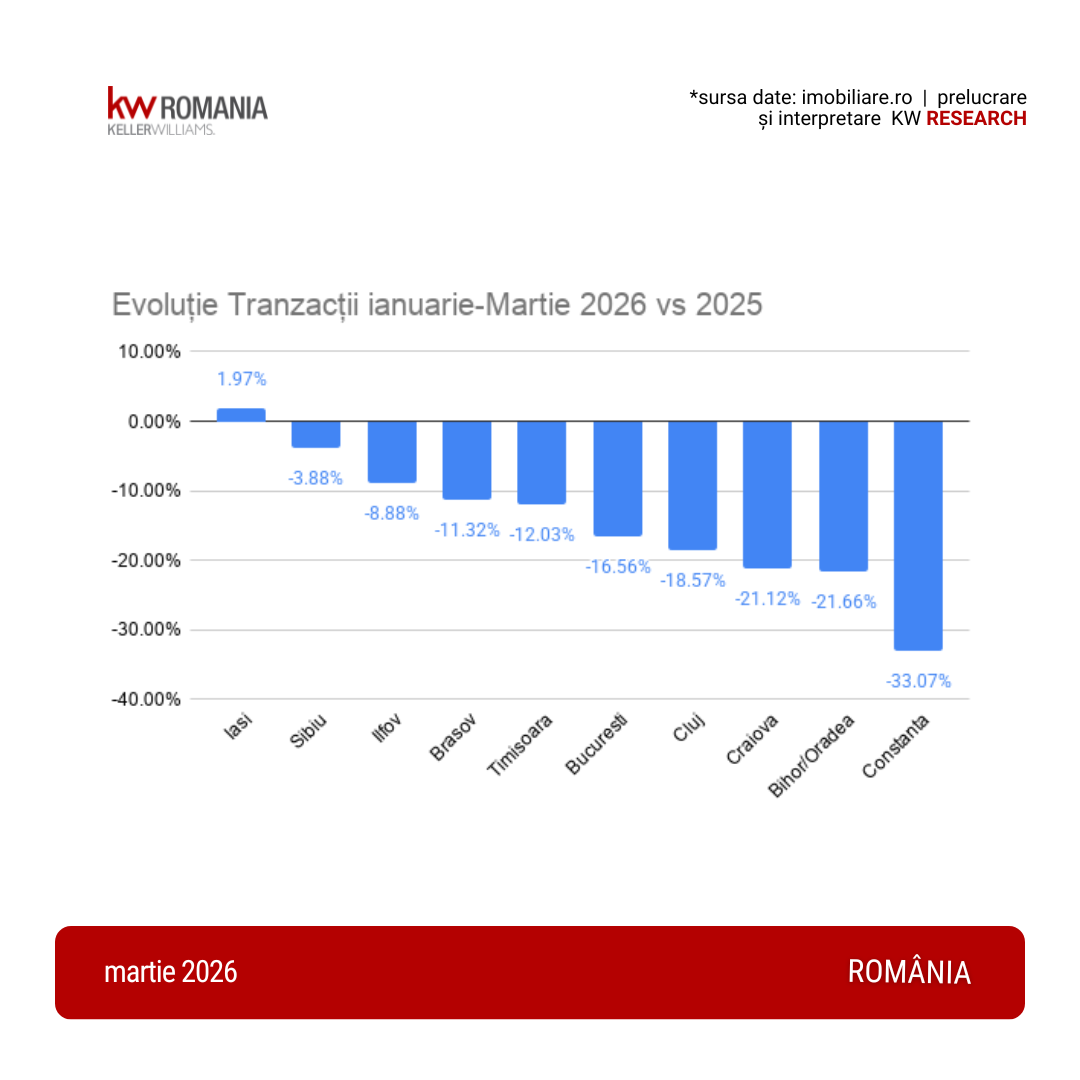 kw ROMANIA
KELLERWILLIAMS.

*sursa date: imobiliare.ro | prelucrare și interpretare KW RESEARCH

Evoluție Tranzacții ianuarie-Martie 2026 vs 2025

10.00%
0.00%
-10.00%
-20.00%
-30.00%
-40.00%

1.97%
-3.88%
-8.88%
-11.32%
-12.03%
-16.56%
-18.57%
-21.12%
-21.66%
-33.07%

Iasi
Sibiu
Ilfov
Brasov
Timisoara
Bucuresti
Cluj
Craiova
Bihor/Oradea
Constanta

martie 2026

ROMÂNIA